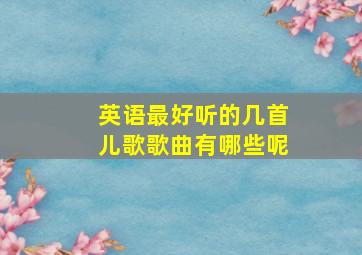 英语最好听的几首儿歌歌曲有哪些呢